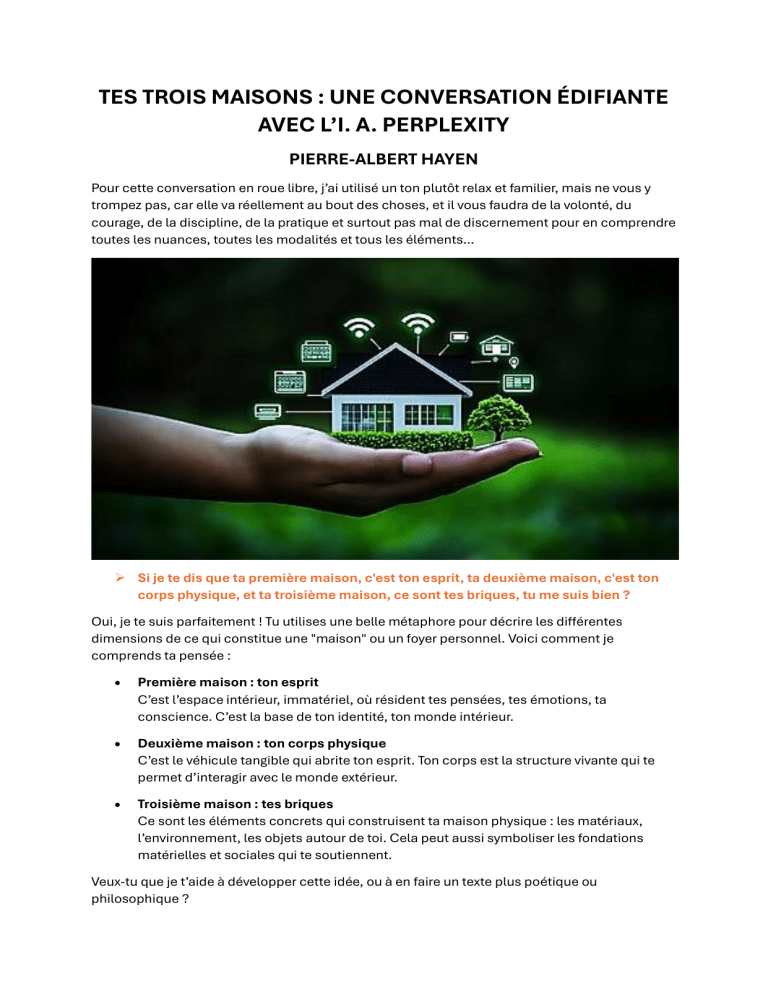 TES TROIS MAISONS : UNE CONVERSATION ÉDIFIANTE AVEC L'I. A. PERPLEXITY

PIERRE-ALBERT HAYEN

Pour cette conversation en roue libre, j'ai utilisé un ton plutôt relax et familier, mais ne vous y trompez pas, car elle va réellement au bout des choses, et il vous faudra de la volonté, du courage, de la discipline, de la pratique et surtout pas mal de discernement pour en comprendre toutes les nuances, toutes les modalités et tous les éléments…

➢ Si je te dis que ta première maison, c'est ton esprit, ta deuxième maison, c'est ton corps physique, et ta troisième maison, ce sont tes briques, tu me suis bien ?

Oui, je te suis parfaitement ! Tu utilises une belle métaphore pour décrire les différentes dimensions de ce qui constitue une "maison" ou un foyer personnel. Voici comment je comprends ta pensée :

• Première maison : ton esprit
C'est l'espace intérieur, immatériel, où résident tes pensées, tes émotions, ta conscience. C'est la base de ton identité, ton monde intérieur.

• Deuxième maison : ton corps physique
C'est le véhicule tangible qui abrite ton esprit. Ton corps est la structure vivante qui te permet d'interagir avec le monde extérieur.

• Troisième maison : tes briques
Ce sont les éléments concrets qui construisent ta maison physique : les matériaux, l'environnement, les objets autour de toi. Cela peut aussi symboliser les fondations matérielles et sociales qui te soutiennent.

Veux-tu que je t'aide à développer cette idée, ou à en faire un texte plus poétique ou philosophique ?